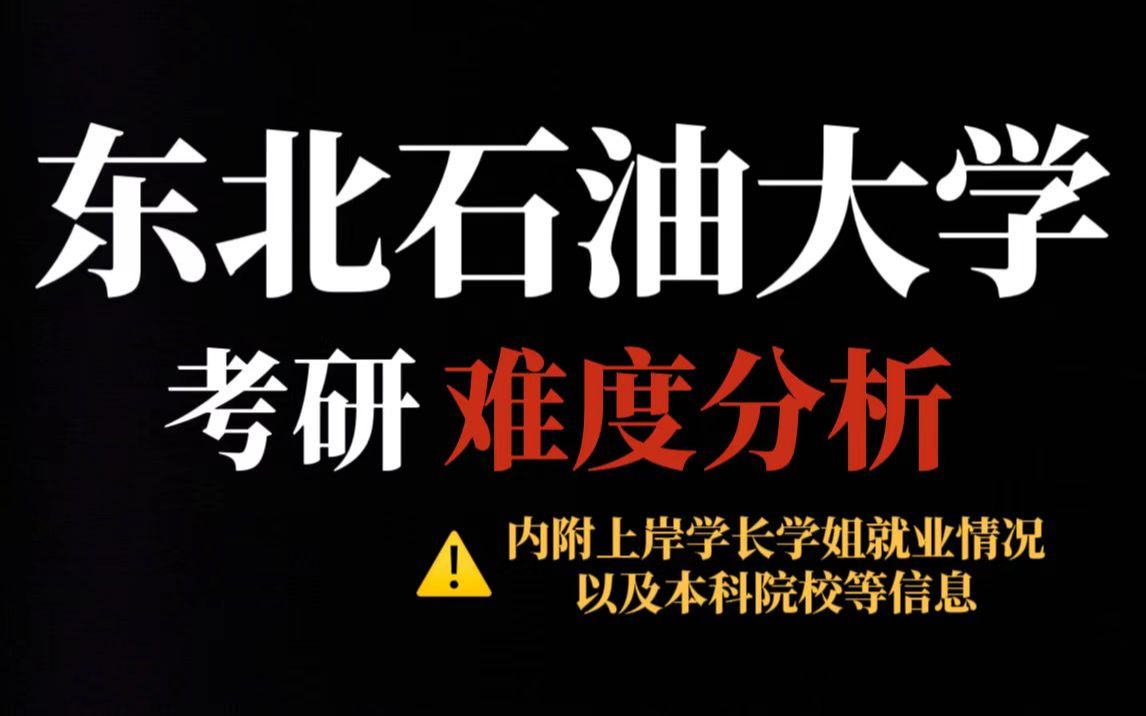 东北石油大学

考研 难度分析

内附上岸学长学姐就业情况
以及本科院校等信息